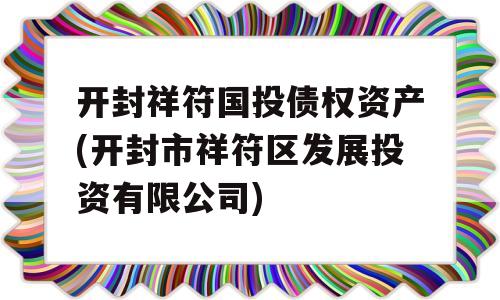 开封祥符国投债权资产(开封市祥符区发展投资有限公司)